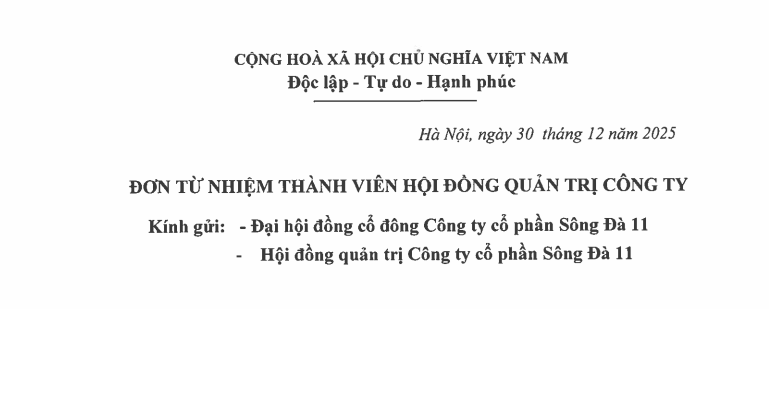 CỘNG HOÀ XÃ HỘI CHỦ NGHĨA VIỆT NAM
Độc lập - Tự do - Hạnh phúc

Hà Nội, ngày 30 tháng 12 năm 2025

ĐƠN TỪ NHIỆM THÀNH VIÊN HỘI ĐỒNG QUẢN TRỊ CÔNG TY

Kính gửi: - Đại hội đồng cổ đông Công ty cổ phần Sông Đà 11
- Hội đồng quản trị Công ty cổ phần Sông Đà 11